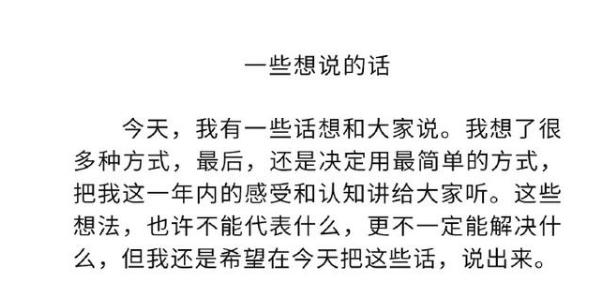 一些想说的话

今天，我有一些话想和大家说。我想了很多种方式，最后，还是决定用最简单的方式，把我这一年内的感受和认知讲给大家听。这些想法，也许不能代表什么，更不一定能解决什么，但我还是希望在今天把这些话，说出来。